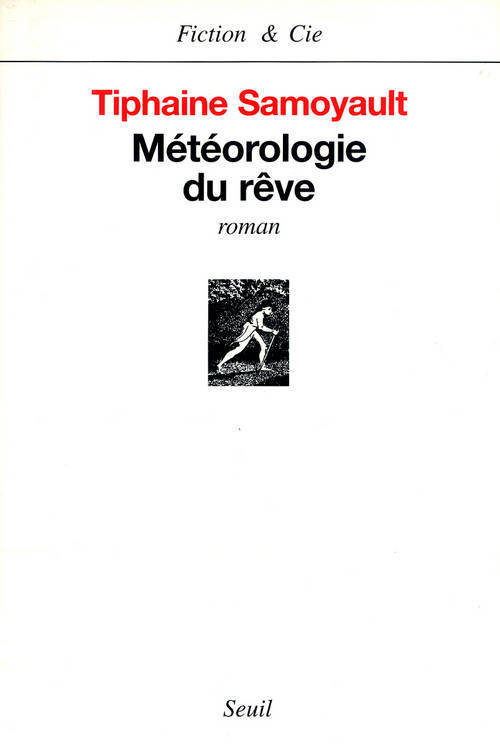 Fiction & Cie

Tiphaine Samoyault

Météorologie du rêve

roman

Seuil